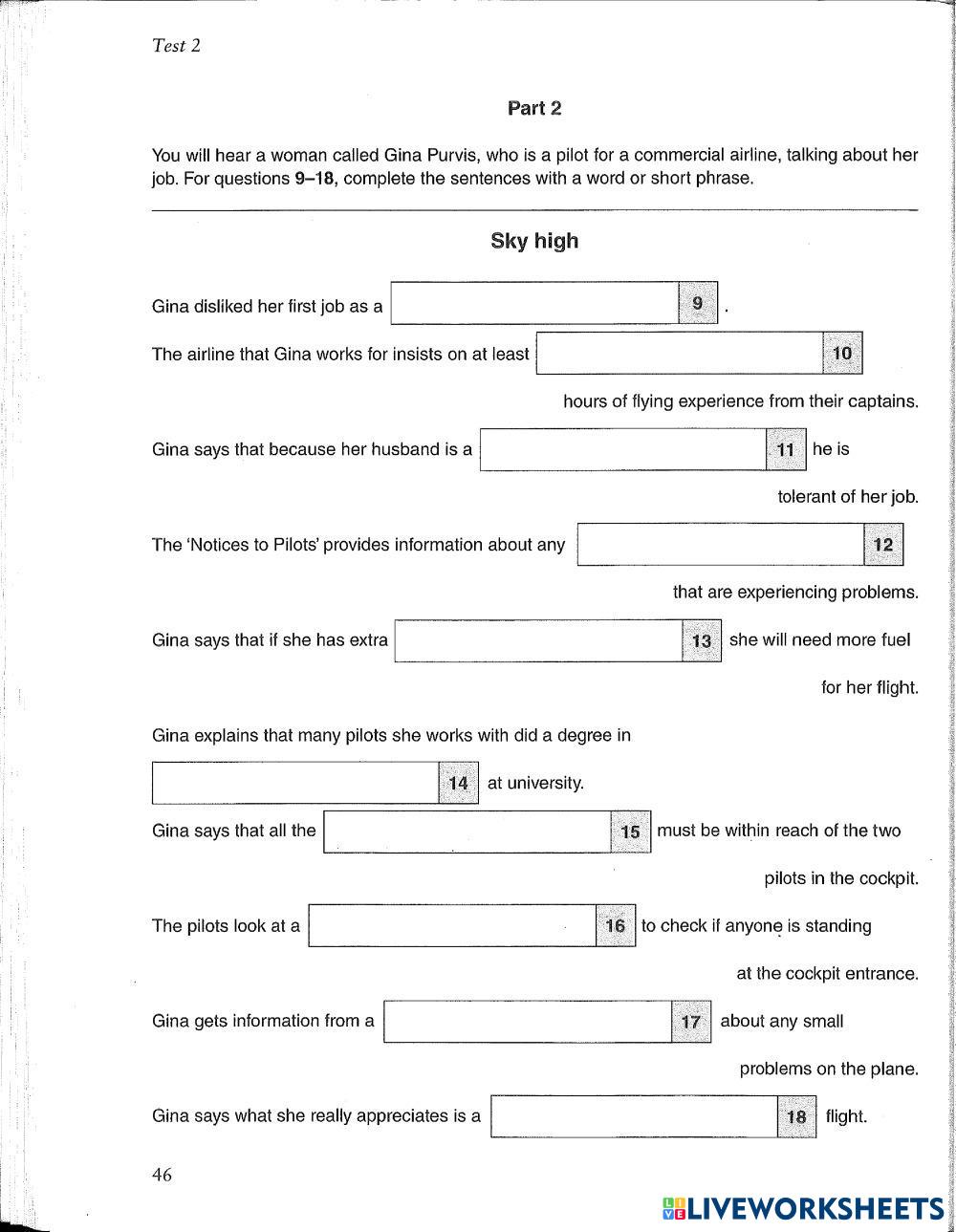 Test 2

Part 2

You will hear a woman called Gina Purvis, who is a pilot for a commercial airline, talking about her job. For questions 9–18, complete the sentences with a word or short phrase.

Sky high

Gina disliked her first job as a 9 .

The airline that Gina works for insists on at least 10 hours of flying experience from their captains.

Gina says that because her husband is a 11 he is tolerant of her job.

The 'Notices to Pilots' provides information about any 12 that are experiencing problems.

Gina says that if she has extra 13 she will need more fuel for her flight.

Gina explains that many pilots she works with did a degree in 14 at university.

Gina says that all the 15 must be within reach of the two pilots in the cockpit.

The pilots look at a 16 to check if anyone is standing at the cockpit entrance.

Gina gets information from a 17 about any small problems on the plane.

Gina says what she really appreciates is a 18 flight.

46

LIVEWORKSHEETS